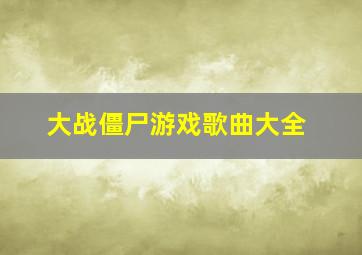 大战僵尸游戏歌曲大全